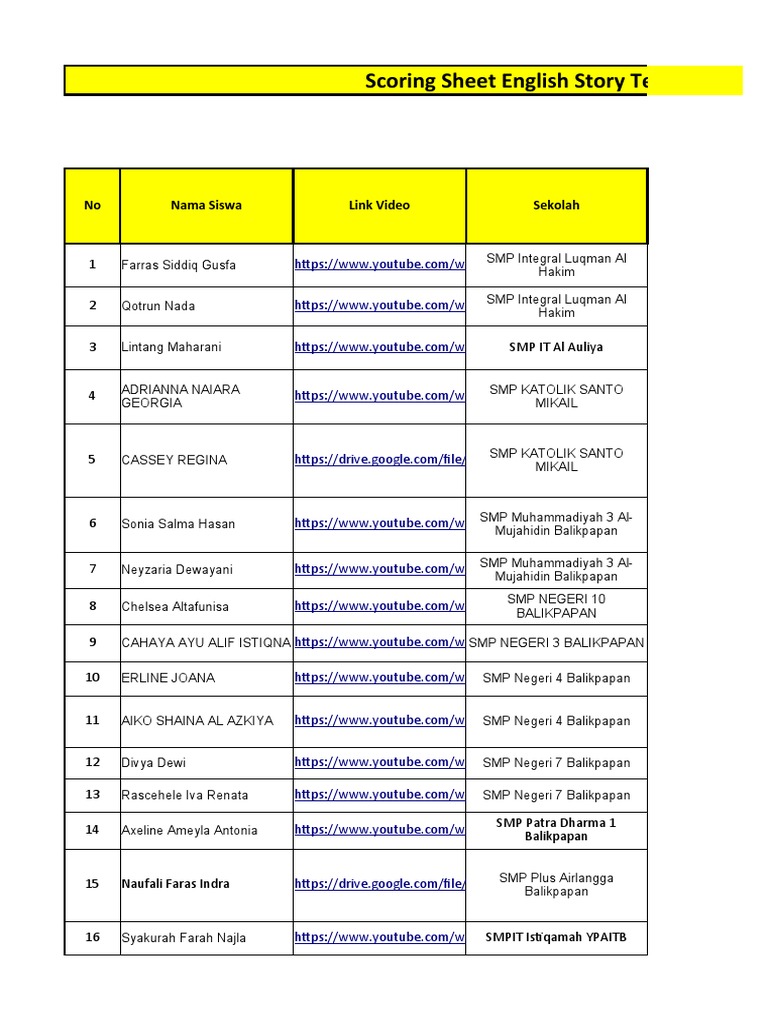 Scoring Sheet English Story Te

| No | Nama Siswa | Link Video | Sekolah |
|---|---|---|---|
| 1 | Farras Siddiq Gusfa | https://www.youtube.com/w | SMP Integral Luqman Al Hakim |
| 2 | Qotrun Nada | https://www.youtube.com/w | SMP Integral Luqman Al Hakim |
| 3 | Lintang Maharani | https://www.youtube.com/w | SMP IT Al Auliya |
| 4 | ADRIANNA NAIARA GEORGIA | https://www.youtube.com/w | SMP KATOLIK SANTO MIKAIL |
| 5 | CASSEY REGINA | https://drive.google.com/file/ | SMP KATOLIK SANTO MIKAIL |
| 6 | Sonia Salma Hasan | https://www.youtube.com/w | SMP Muhammadiyah 3 Al-Mujahidin Balikpapan |
| 7 | Neyzaria Dewayani | https://www.youtube.com/w | SMP Muhammadiyah 3 Al-Mujahidin Balikpapan |
| 8 | Chelsea Altafunisa | https://www.youtube.com/w | SMP NEGERI 10 BALIKPAPAN |
| 9 | CAHAYA AYU ALIF ISTIQNA | https://www.youtube.com/w | SMP NEGERI 3 BALIKPAPAN |
| 10 | ERLINE JOANA | https://www.youtube.com/w | SMP Negeri 4 Balikpapan |
| 11 | AIKO SHAINA AL AZKIYA | https://www.youtube.com/w | SMP Negeri 4 Balikpapan |
| 12 | Divya Dewi | https://www.youtube.com/w | SMP Negeri 7 Balikpapan |
| 13 | Rascehele Iva Renata | https://www.youtube.com/w | SMP Negeri 7 Balikpapan |
| 14 | Axeline Ameyla Antonia | https://www.youtube.com/w | SMP Patra Dharma 1 Balikpapan |
| 15 | Naufali Faras Indra | https://drive.google.com/file/ | SMP Plus Airlangga Balikpapan |
| 16 | Syakurah Farah Najla | https://www.youtube.com/w | SMPIT Isti'qamah YPAITB |